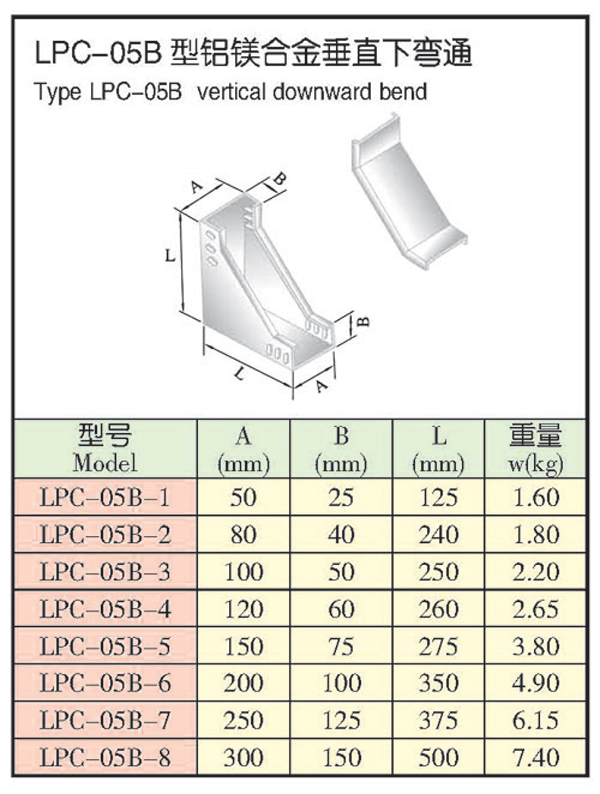 LPC-05B型铝镁合金垂直下弯通
Type LPC-05B vertical downward bend

A
B
L
B
L
A

| 型号 Model | A (mm) | B (mm) | L (mm) | 重量 w(kg) |
|---|---|---|---|---|
| LPC-05B-1 | 50 | 25 | 125 | 1.60 |
| LPC-05B-2 | 80 | 40 | 240 | 1.80 |
| LPC-05B-3 | 100 | 50 | 250 | 2.20 |
| LPC-05B-4 | 120 | 60 | 260 | 2.65 |
| LPC-05B-5 | 150 | 75 | 275 | 3.80 |
| LPC-05B-6 | 200 | 100 | 350 | 4.90 |
| LPC-05B-7 | 250 | 125 | 375 | 6.15 |
| LPC-05B-8 | 300 | 150 | 500 | 7.40 |